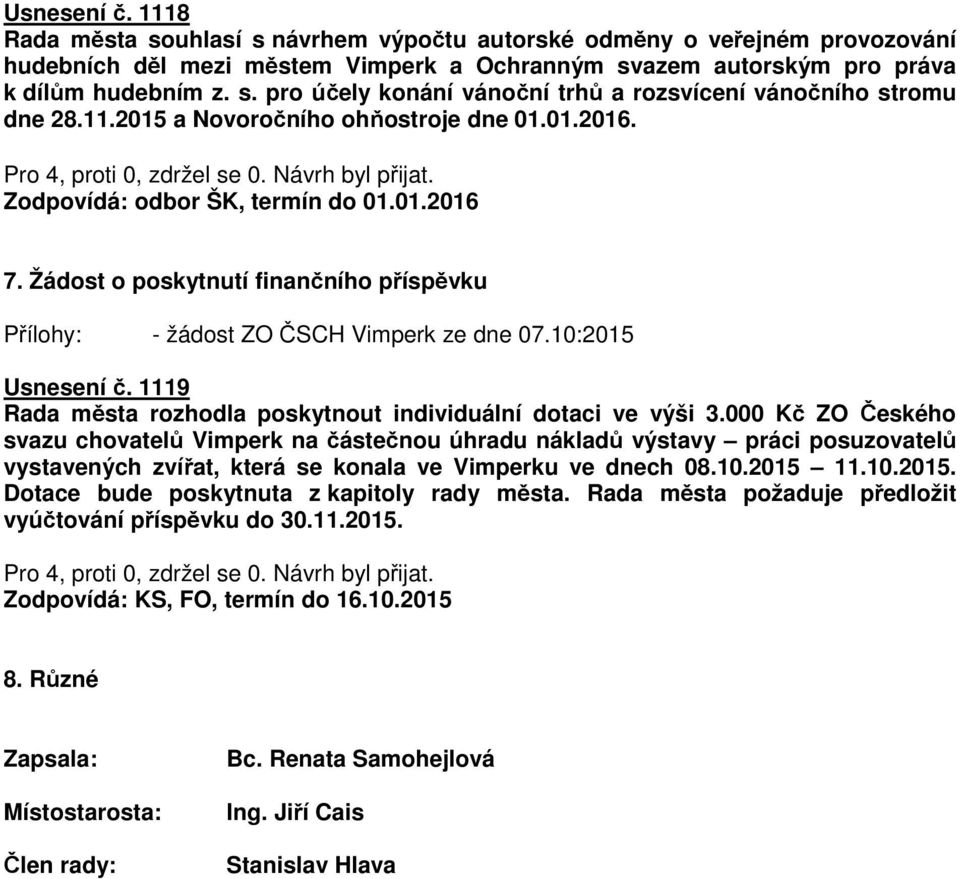 Usnesení č. 1118
Rada města souhlasí s návrhem výpočtu autorské odměny o veřejném provozování hudebních děl mezi městem Vimperk a Ochranným svazem autorským pro práva k dílům hudebním z. s. pro účely konání vánoční trhů a rozsvícení vánočního stromu dne 28.11.2015 a Novoročního ohňostroje dne 01.01.2016.

Pro 4, proti 0, zdržel se 0. Návrh byl přijat.
Zodpovídá: odbor ŠK, termín do 01.01.2016

7. Žádost o poskytnutí finančního příspěvku

Přílohy: - žádost ZO ČSCH Vimperk ze dne 07.10:2015

Usnesení č. 1119
Rada města rozhodla poskytnout individuální dotaci ve výši 3.000 Kč ZO Českého svazu chovatelů Vimperk na částečnou úhradu nákladů výstavy – práci posuzovatelů vystavených zvířat, která se konala ve Vimperku ve dnech 08.10.2015 – 11.10.2015. Dotace bude poskytnuta z kapitoly rady města. Rada města požaduje předložit vyúčtování příspěvku do 30.11.2015.

Pro 4, proti 0, zdržel se 0. Návrh byl přijat.
Zodpovídá: KS, FO, termín do 16.10.2015

8. Různé

Zapsala: Bc. Renata Samohejlová

Místostarosta: Ing. Jiří Cais

Člen rady: Stanislav Hlava